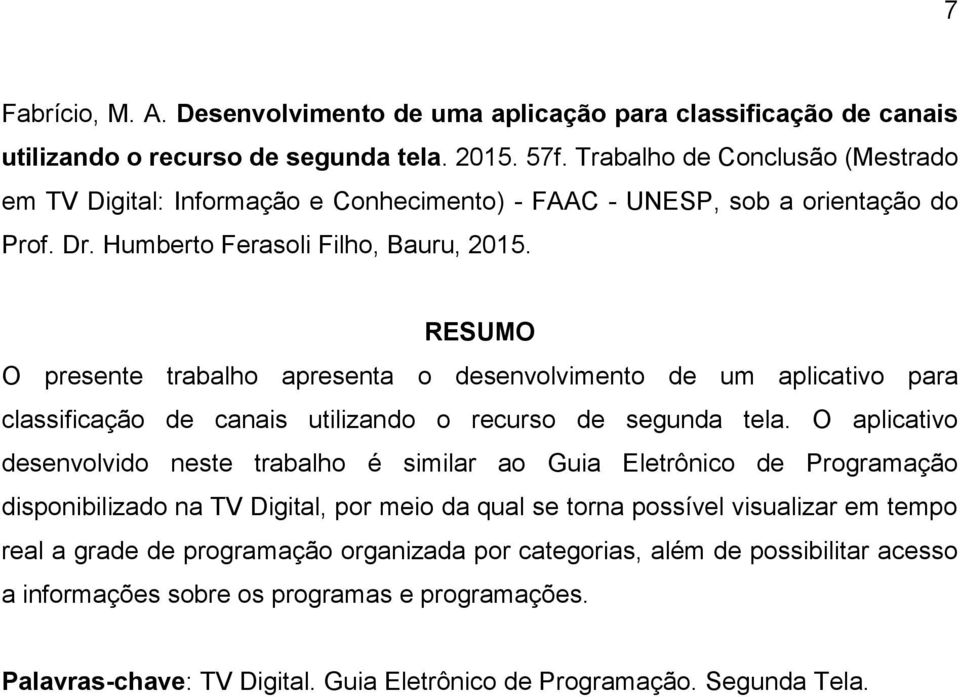 7

Fabrício, M. A. Desenvolvimento de uma aplicação para classificação de canais utilizando o recurso de segunda tela. 2015. 57f. Trabalho de Conclusão (Mestrado em TV Digital: Informação e Conhecimento) - FAAC - UNESP, sob a orientação do Prof. Dr. Humberto Ferasoli Filho, Bauru, 2015.

RESUMO

O presente trabalho apresenta o desenvolvimento de um aplicativo para classificação de canais utilizando o recurso de segunda tela. O aplicativo desenvolvido neste trabalho é similar ao Guia Eletrônico de Programação disponibilizado na TV Digital, por meio da qual se torna possível visualizar em tempo real a grade de programação organizada por categorias, além de possibilitar acesso a informações sobre os programas e programações.

Palavras-chave: TV Digital. Guia Eletrônico de Programação. Segunda Tela.